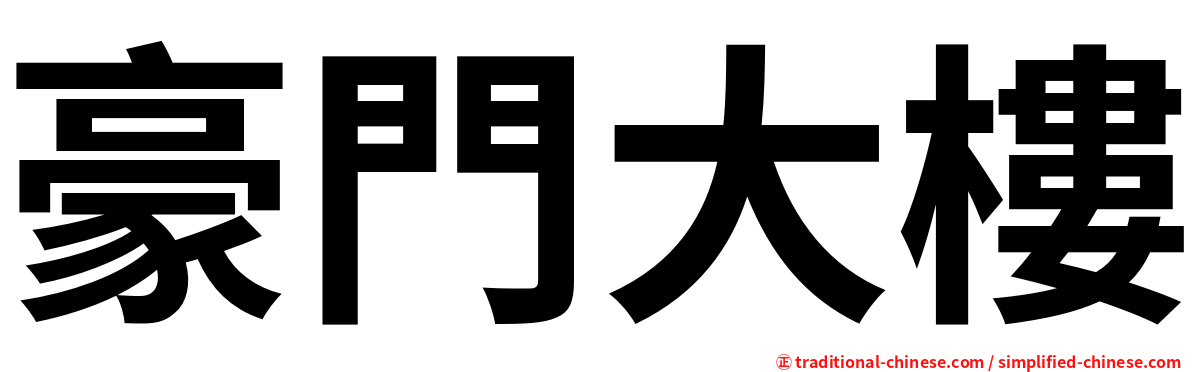 豪門大樓

㊣ traditional-chinese.com / simplified-chinese.com